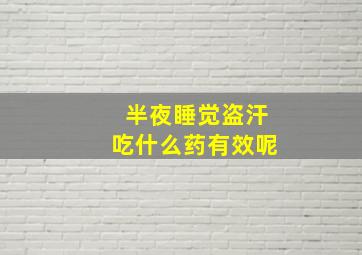 半夜睡觉盗汗
吃什么药有效呢